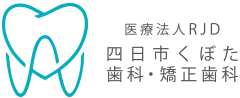 医療法人RJD
四日市くぼた
歯科・矯正歯科